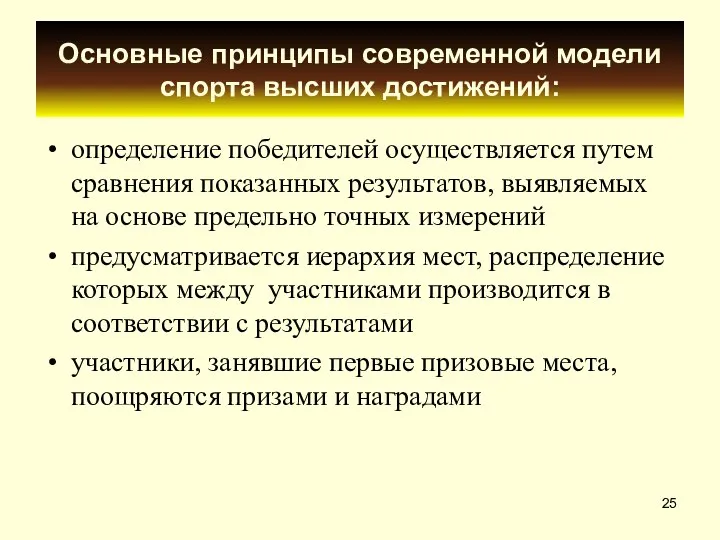 Основные принципы современной модели спорта высших достижений:

• определение победителей осуществляется путем сравнения показанных результатов, выявляемых на основе предельно точных измерений

• предусматривается иерархия мест, распределение которых между участниками производится в соответствии с результатами

• участники, занявшие первые призовые места, поощряются призами и наградами

25